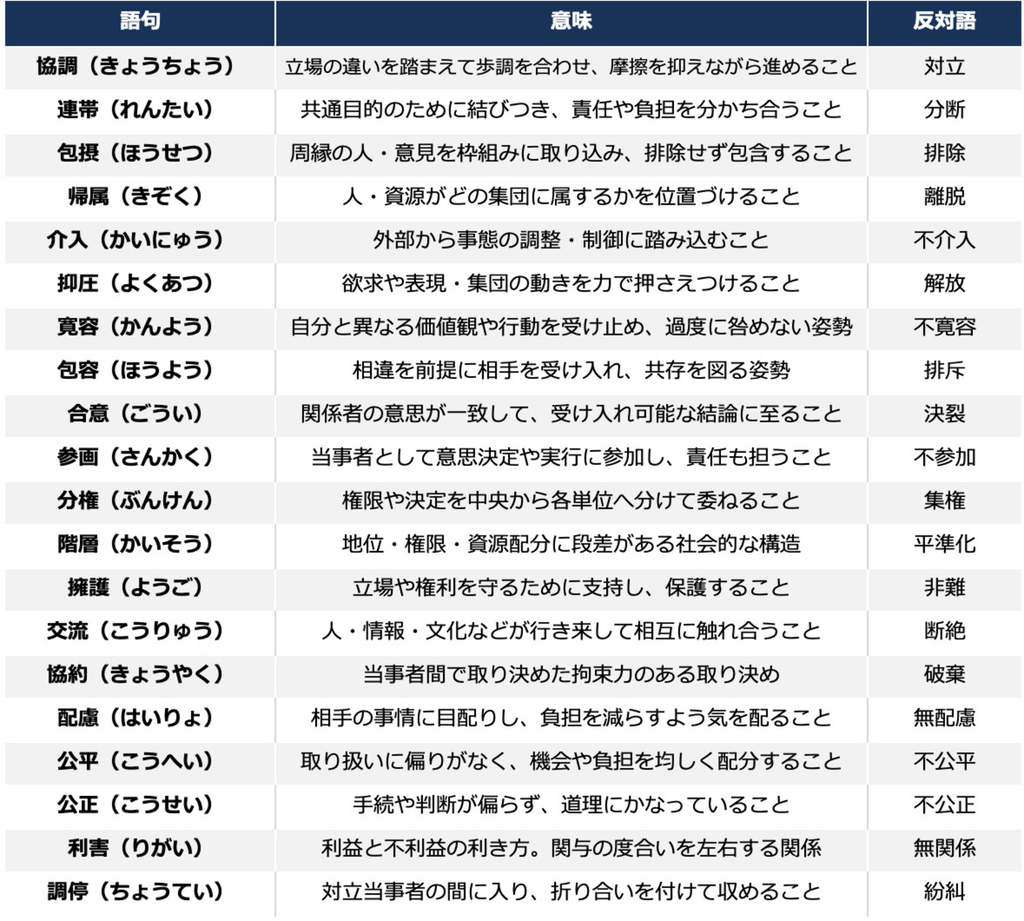 | 語句 | 意味 | 反対語 |
|---|---|---|
| 協調（きょうちょう） | 立場の違いを踏まえて歩調を合わせ、摩擦を抑えながら進めること | 対立 |
| 連帯（れんたい） | 共通目的のために結びつき、責任や負担を分かち合うこと | 分断 |
| 包摂（ほうせつ） | 周縁の人・意見を枠組みに取り込み、排除せず包含すること | 排除 |
| 帰属（きぞく） | 人・資源がどの集団に属するかを位置づけること | 離脱 |
| 介入（かいにゅう） | 外部から事態の調整・制御に踏み込むこと | 不介入 |
| 抑圧（よくあつ） | 欲求や表現・集団の動きを力で押さえつけること | 解放 |
| 寛容（かんよう） | 自分と異なる価値観や行動を受け止め、過度に咎めない姿勢 | 不寛容 |
| 包容（ほうよう） | 相違を前提に相手を受け入れ、共存を図る姿勢 | 排斥 |
| 合意（ごうい） | 関係者の意思が一致して、受け入れ可能な結論に至ること | 決裂 |
| 参画（さんかく） | 当事者として意思決定や実行に参加し、責任も担うこと | 不参加 |
| 分権（ぶんけん） | 権限や決定を中央から各単位へ分けて委ねること | 集権 |
| 階層（かいそう） | 地位・権限・資源配分に段差がある社会的な構造 | 平準化 |
| 擁護（ようご） | 立場や権利を守るために支持し、保護すること | 非難 |
| 交流（こうりゅう） | 人・情報・文化などが行き来して相互に触れ合うこと | 断絶 |
| 協約（きょうやく） | 当事者間で取り決めた拘束力のある取り決め | 破棄 |
| 配慮（はいりょ） | 相手の事情に目配りし、負担を減らすよう気を配ること | 無配慮 |
| 公平（こうへい） | 取り扱いに偏りがなく、機会や負担を均しく配分すること | 不公平 |
| 公正（こうせい） | 手続や判断が偏らず、道理にかなっていること | 不公正 |
| 利害（りがい） | 利益と不利益の利き方。関与の度合いを左右する関係 | 無関係 |
| 調停（ちょうてい） | 対立当事者の間に入り、折り合いを付けて収めること | 紛糾 |